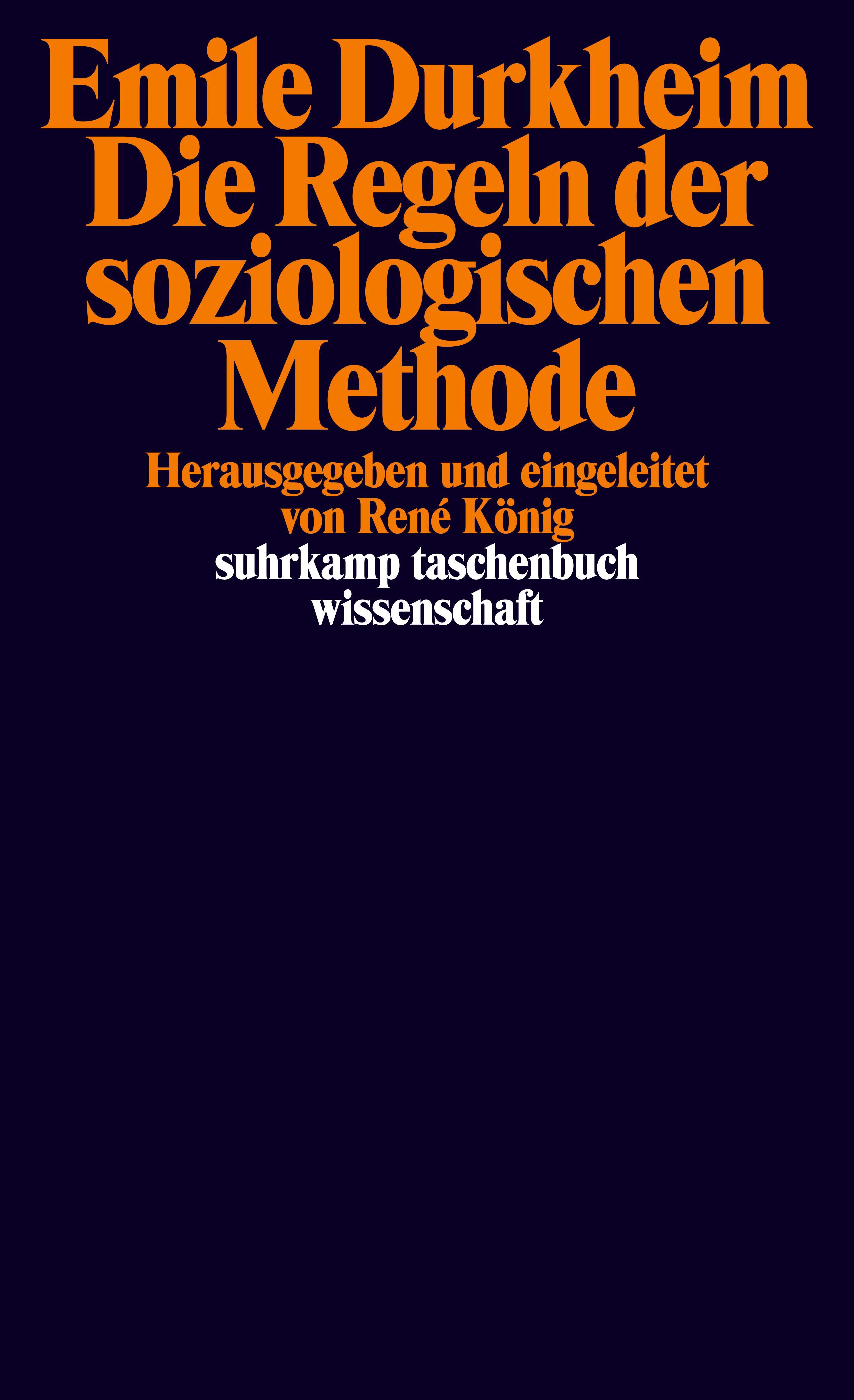 Emile Durkheim
Die Regeln der soziologischen Methode

Herausgegeben und eingeleitet von René König

suhrkamp taschenbuch wissenschaft